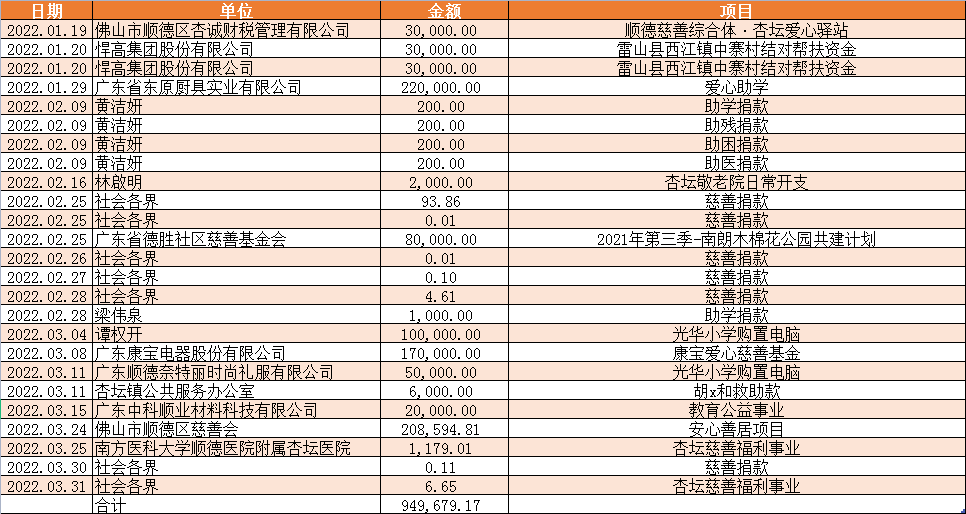 | 日期 | 单位 | 金额 | 项目 |
|---|---|---|---|
| 2022.01.19 | 佛山市顺德区杏诚财税管理有限公司 | 30,000.00 | 顺德慈善综合体·杏坛爱心驿站 |
| 2022.01.20 | 悍高集团股份有限公司 | 30,000.00 | 雷山县西江镇中寨村结对帮扶资金 |
| 2022.01.20 | 悍高集团股份有限公司 | 30,000.00 | 雷山县西江镇中寨村结对帮扶资金 |
| 2022.01.29 | 广东省东原厨具实业有限公司 | 220,000.00 | 爱心助学 |
| 2022.02.09 | 黄洁妍 | 200.00 | 助学捐款 |
| 2022.02.09 | 黄洁妍 | 200.00 | 助残捐款 |
| 2022.02.09 | 黄洁妍 | 200.00 | 助困捐款 |
| 2022.02.09 | 黄洁妍 | 200.00 | 助医捐款 |
| 2022.02.16 | 林啟明 | 2,000.00 | 杏坛敬老院日常开支 |
| 2022.02.25 | 社会各界 | 93.86 | 慈善捐款 |
| 2022.02.25 | 社会各界 | 0.01 | 慈善捐款 |
| 2022.02.25 | 广东省德胜社区慈善基金会 | 80,000.00 | 2021年第三季-南朗木棉花公园共建计划 |
| 2022.02.26 | 社会各界 | 0.01 | 慈善捐款 |
| 2022.02.27 | 社会各界 | 0.10 | 慈善捐款 |
| 2022.02.28 | 社会各界 | 4.61 | 慈善捐款 |
| 2022.02.28 | 梁伟泉 | 1,000.00 | 助学捐款 |
| 2022.03.04 | 谭权开 | 100,000.00 | 光华小学购置电脑 |
| 2022.03.08 | 广东康宝电器股份有限公司 | 170,000.00 | 康宝爱心慈善基金 |
| 2022.03.11 | 广东顺德奈特丽时尚礼服有限公司 | 50,000.00 | 光华小学购置电脑 |
| 2022.03.11 | 杏坛镇公共服务办公室 | 6,000.00 | 胡x和救助款 |
| 2022.03.15 | 广东中科顺业材料科技有限公司 | 20,000.00 | 教育公益事业 |
| 2022.03.24 | 佛山市顺德区慈善会 | 208,594.81 | 安心善居项目 |
| 2022.03.25 | 南方医科大学顺德医院附属杏坛医院 | 1,179.01 | 杏坛慈善福利事业 |
| 2022.03.30 | 社会各界 | 0.11 | 慈善捐款 |
| 2022.03.31 | 社会各界 | 6.65 | 杏坛慈善福利事业 |
| | 合计 | 949,679.17 | |